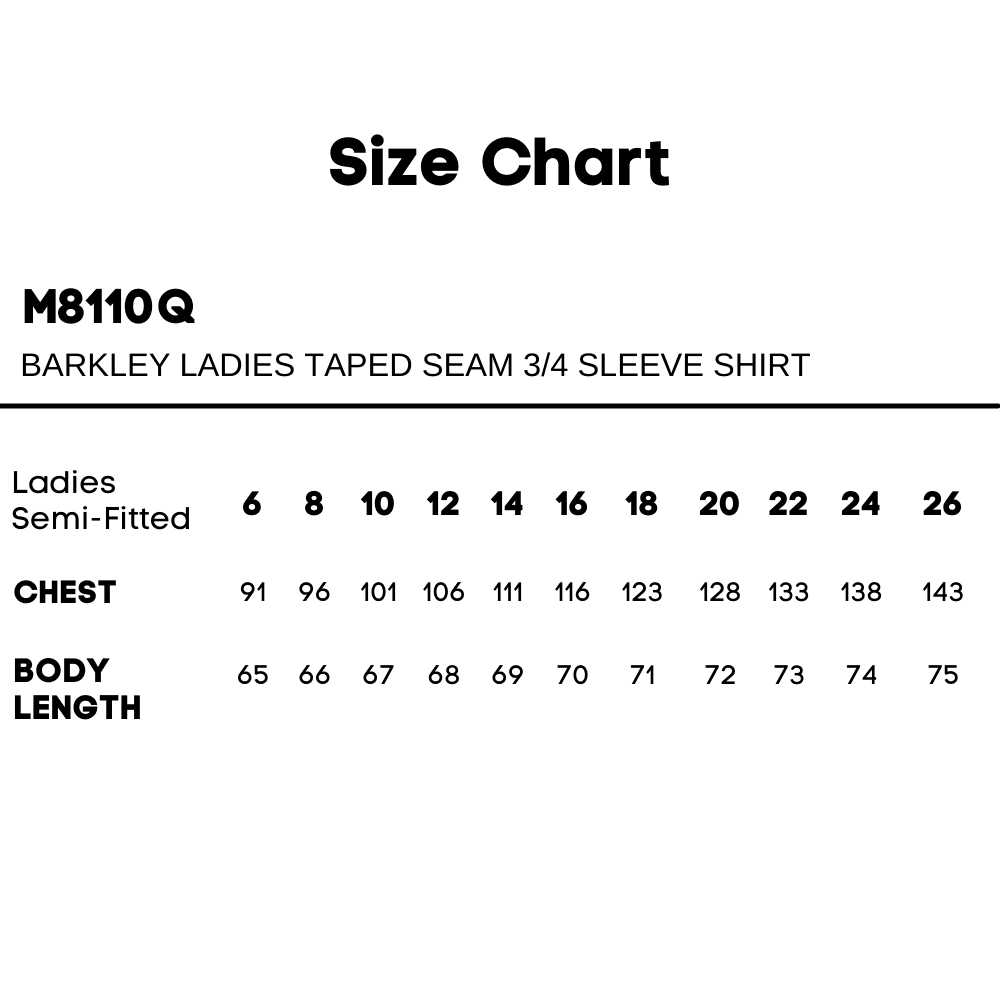 Size Chart

M8110Q
BARKLEY LADIES TAPED SEAM 3/4 SLEEVE SHIRT

| Ladies Semi-Fitted | 6 | 8 | 10 | 12 | 14 | 16 | 18 | 20 | 22 | 24 | 26 |
|---|---|---|---|---|---|---|---|---|---|---|---|
| CHEST | 91 | 96 | 101 | 106 | 111 | 116 | 123 | 128 | 133 | 138 | 143 |
| BODY LENGTH | 65 | 66 | 67 | 68 | 69 | 70 | 71 | 72 | 73 | 74 | 75 |